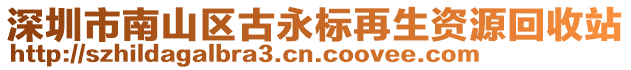 深圳市南山区古永标再生资源回收站
http://szhildagalbra3.cn.coovee.com